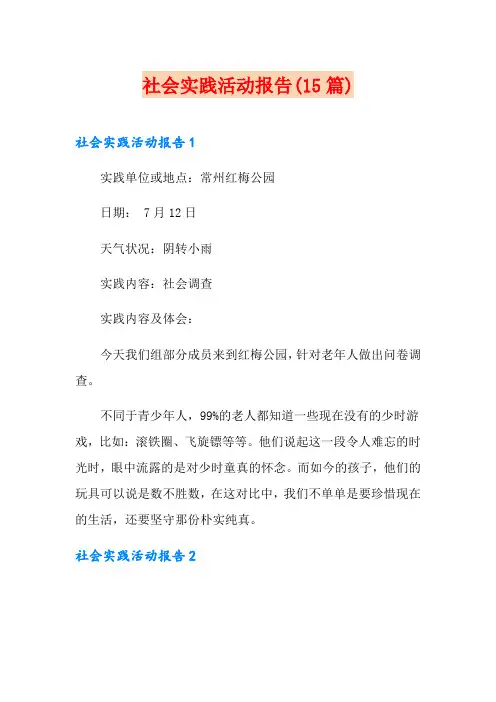 社会实践活动报告(15篇)

社会实践活动报告1

实践单位或地点：常州红梅公园

日期： 7月12日

天气状况：阴转小雨

实践内容：社会调查

实践内容及体会：

今天我们组部分成员来到红梅公园，针对老年人做出问卷调查。

不同于青少年人，99%的老人都知道一些现在没有的少时游戏，比如：滚铁圈、飞旋镖等等。他们说起这一段令人难忘的时光时，眼中流露的是对少时童真的怀念。而如今的孩子，他们的玩具可以说是数不胜数，在这对比中，我们不单单是要珍惜现在的生活，还要坚守那份朴实纯真。

社会实践活动报告2